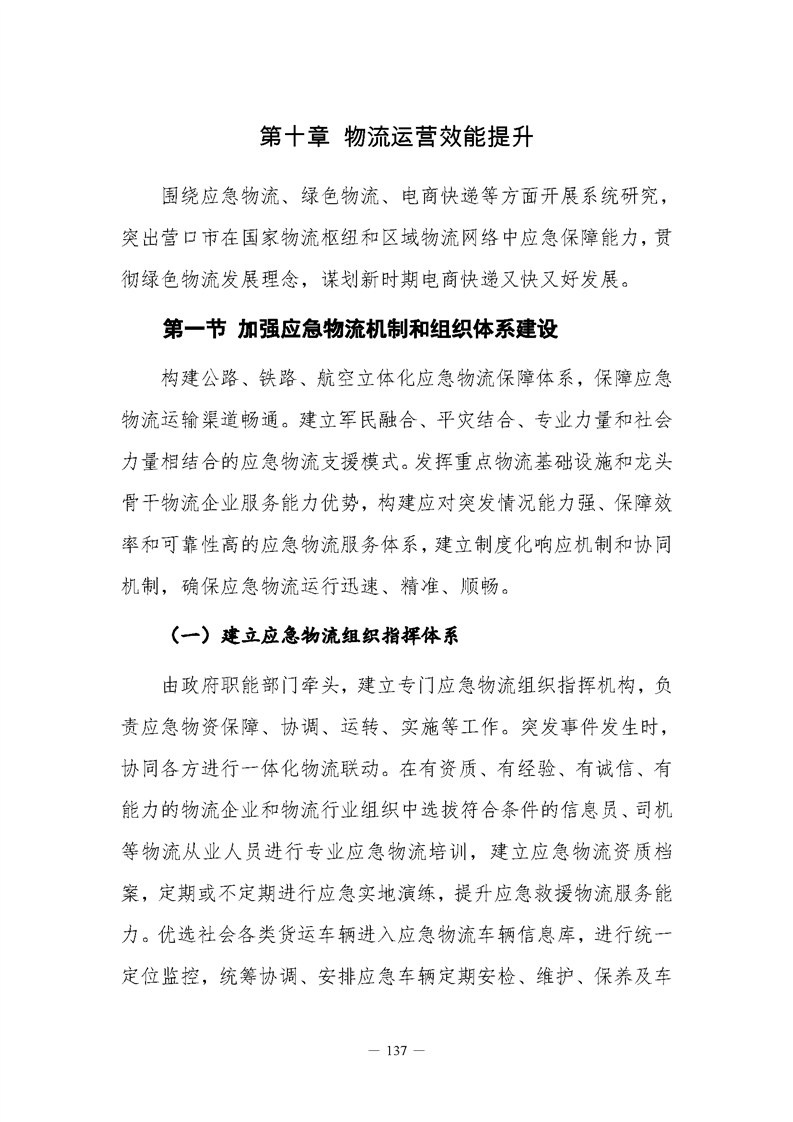 第十章 物流运营效能提升

围绕应急物流、绿色物流、电商快递等方面开展系统研究，突出营口市在国家物流枢纽和区域物流网络中应急保障能力，贯彻绿色物流发展理念，谋划新时期电商快递又快又好发展。

第一节 加强应急物流机制和组织体系建设

构建公路、铁路、航空立体化应急物流保障体系，保障应急物流运输渠道畅通。建立军民融合、平灾结合、专业力量和社会力量相结合的应急物流支援模式。发挥重点物流基础设施和龙头骨干物流企业服务能力优势，构建应对突发情况能力强、保障效率和可靠性高的应急物流服务体系，建立制度化响应机制和协同机制，确保应急物流运行迅速、精准、顺畅。

（一）建立应急物流组织指挥体系

由政府职能部门牵头，建立专门应急物流组织指挥机构，负责应急物资保障、协调、运转、实施等工作。突发事件发生时，协同各方进行一体化物流联动。在有资质、有经验、有诚信、有能力的物流企业和物流行业组织中选拔符合条件的信息员、司机等物流从业人员进行专业应急物流培训，建立应急物流资质档案，定期或不定期进行应急实地演练，提升应急救援物流服务能力。优选社会各类货运车辆进入应急物流车辆信息库，进行统一定位监控，统筹协调、安排应急车辆定期安检、维护、保养及车

— 137 —